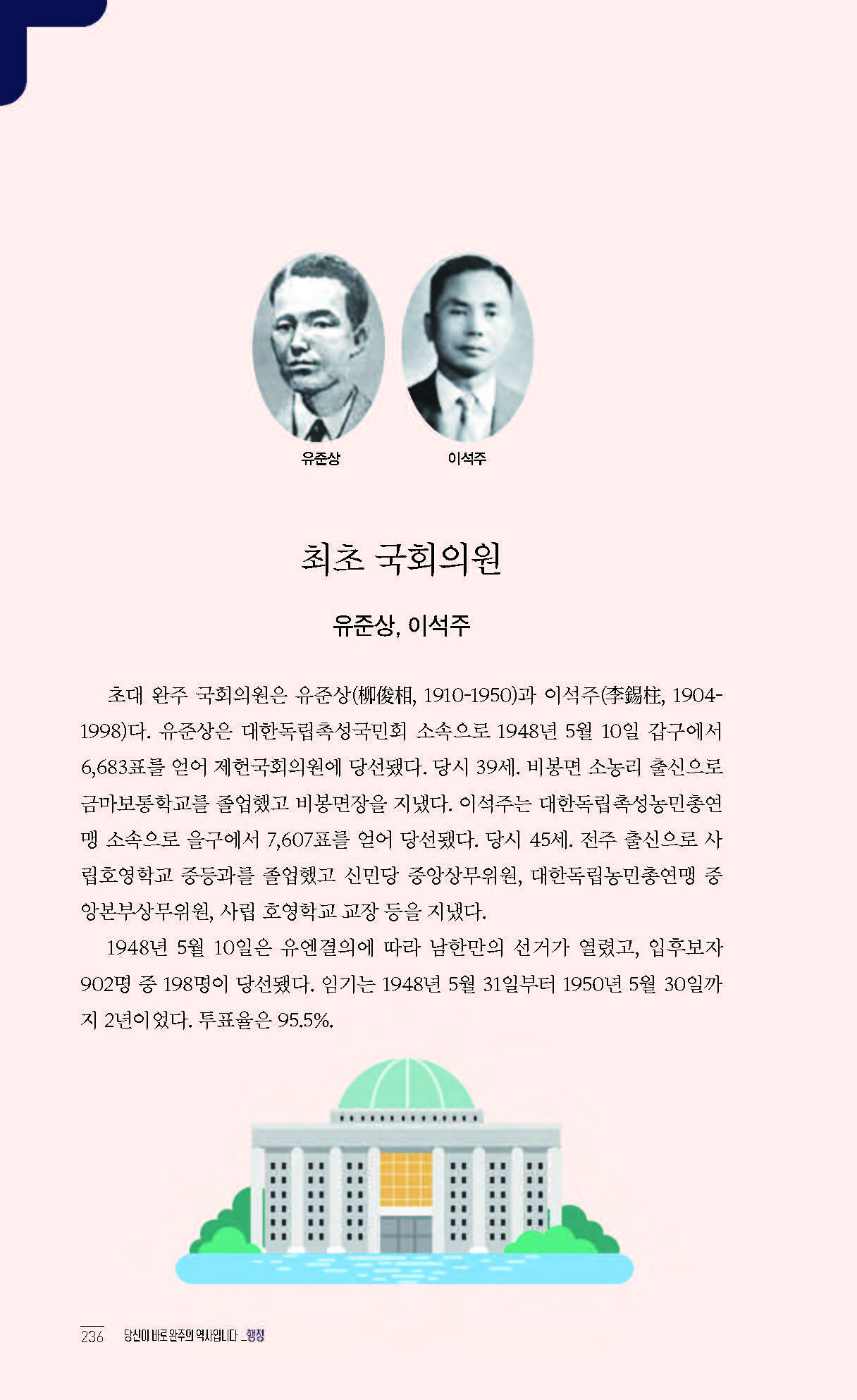 유준상

이석주

최초 국회의원

유준상, 이석주

초대 완주 국회의원은 유준상(柳俊相, 1910-1950)과 이석주(李錫柱, 1904-1998)다. 유준상은 대한독립촉성국민회 소속으로 1948년 5월 10일 갑구에서 6,683표를 얻어 제헌국회의원에 당선됐다. 당시 39세. 비봉면 소농리 출신으로 금마보통학교를 졸업했고 비봉면장을 지냈다. 이석주는 대한독립촉성농민총연맹 소속으로 을구에서 7,607표를 얻어 당선됐다. 당시 45세. 전주 출신으로 사립호영학교 중등과를 졸업했고 신민당 중앙상무위원, 대한독립농민총연맹 중앙본부상무위원, 사립 호영학교 교장 등을 지냈다.

1948년 5월 10일은 유엔결의에 따라 남한만의 선거가 열렸고, 입후보자 902명 중 198명이 당선됐다. 임기는 1948년 5월 31일부터 1950년 5월 30일까지 2년이었다. 투표율은 95.5%.

236 당신이 바로 완주의 역사입니다 _행정